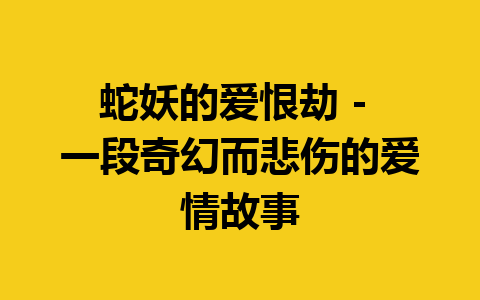 蛇妖的爱恨劫 - 一段奇幻而悲伤的爱情故事